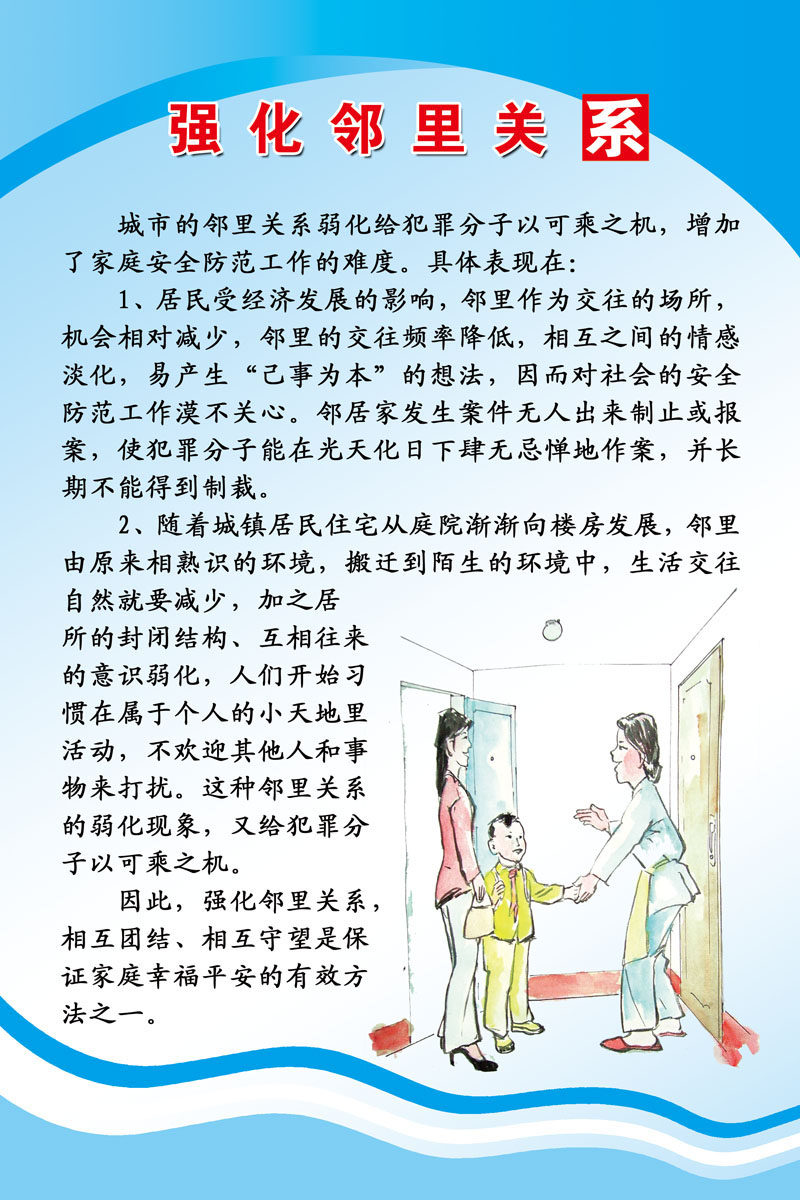 强化邻里关系

城市的邻里关系弱化给犯罪分子以可乘之机，增加了家庭安全防范工作的难度。具体表现在：

1、居民受经济发展的影响，邻里作为交往的场所，机会相对减少，邻里的交往频率降低，相互之间的情感淡化，易产生“己事为本”的想法，因而对社会的安全防范工作漠不关心。邻居家发生案件无人出来制止或报案，使犯罪分子能在光天化日下肆无忌惮地作案，并长期不能得到制裁。

2、随着城镇居民住宅从庭院渐渐向楼房发展，邻里由原来相熟识的环境，搬迁到陌生的环境中，生活交往自然就要减少，加之居所的封闭结构、互相往来的意识弱化，人们开始习惯在属于个人的小天地里活动，不欢迎其他人和事物来打扰。这种邻里关系的弱化现象，又给犯罪分子以可乘之机。

因此，强化邻里关系，相互团结、相互守望是保证家庭幸福平安的有效方法之一。